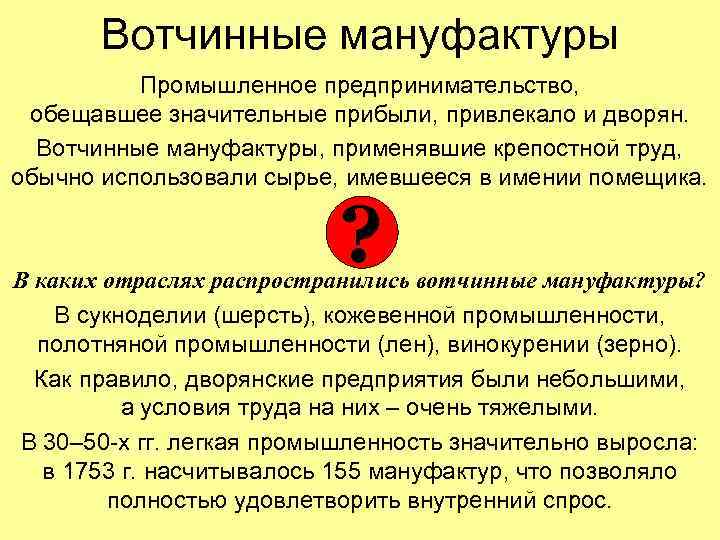 Вотчинные мануфактуры

Промышленное предпринимательство, обещавшее значительные прибыли, привлекало и дворян.

Вотчинные мануфактуры, применявшие крепостной труд, обычно использовали сырье, имевшееся в имении помещика.

?

В каких отраслях распространились вотчинные мануфактуры?

В сукноделии (шерсть), кожевенной промышленности, полотняной промышленности (лен), винокурении (зерно).

Как правило, дворянские предприятия были небольшими, а условия труда на них – очень тяжелыми.

В 30–50-х гг. легкая промышленность значительно выросла: в 1753 г. насчитывалось 155 мануфактур, что позволяло полностью удовлетворить внутренний спрос.